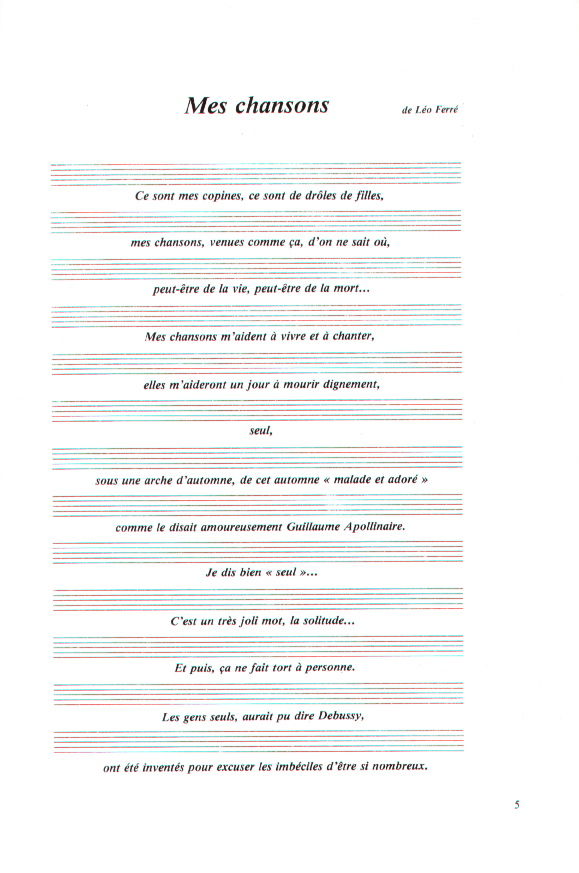 Mes chansons

de Léo Ferré

Ce sont mes copines, ce sont de drôles de filles,

mes chansons, venues comme ça, d'on ne sait où,

peut-être de la vie, peut-être de la mort...

Mes chansons m'aident à vivre et à chanter,

elles m'aideront un jour à mourir dignement,

seul,

sous une arche d'automne, de cet automne « malade et adoré »

comme le disait amoureusement Guillaume Apollinaire.

Je dis bien « seul »...

C'est un très joli mot, la solitude...

Et puis, ça ne fait tort à personne.

Les gens seuls, aurait pu dire Debussy,

ont été inventés pour excuser les imbéciles d'être si nombreux.

5